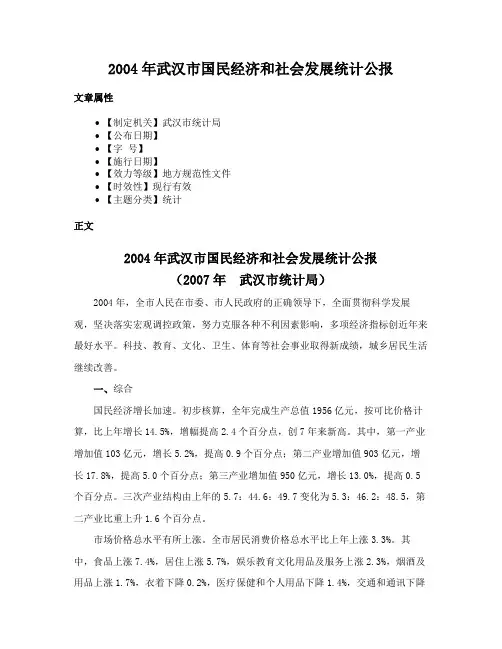 2004年武汉市国民经济和社会发展统计公报

文章属性

• 【制定机关】武汉市统计局
• 【公布日期】
• 【字 号】
• 【施行日期】
• 【效力等级】地方规范性文件
• 【时效性】现行有效
• 【主题分类】统计

正文

2004年武汉市国民经济和社会发展统计公报
（2007年 武汉市统计局）

2004年，全市人民在市委、市人民政府的正确领导下，全面贯彻科学发展观，坚决落实宏观调控政策，努力克服各种不利因素影响，多项经济指标创近年来最好水平。科技、教育、文化、卫生、体育等社会事业取得新成绩，城乡居民生活继续改善。

一、综合

国民经济增长加速。初步核算，全年完成生产总值1956亿元，按可比价格计算，比上年增长14.5%，增幅提高2.4个百分点，创7年来新高。其中，第一产业增加值103亿元，增长5.2%，提高0.9个百分点；第二产业增加值903亿元，增长17.8%，提高5.0个百分点；第三产业增加值950亿元，增长13.0%，提高0.5个百分点。三次产业结构由上年的5.7：44.6：49.7变化为5.3：46.2：48.5，第二产业比重上升1.6个百分点。

市场价格总水平有所上涨。全市居民消费价格总水平比上年上涨3.3%。其中，食品上涨7.4%，居住上涨5.7%，娱乐教育文化用品及服务上涨2.3%，烟酒及用品上涨1.7%，衣着下降0.2%，医疗保健和个人用品下降1.4%，交通和通讯下降